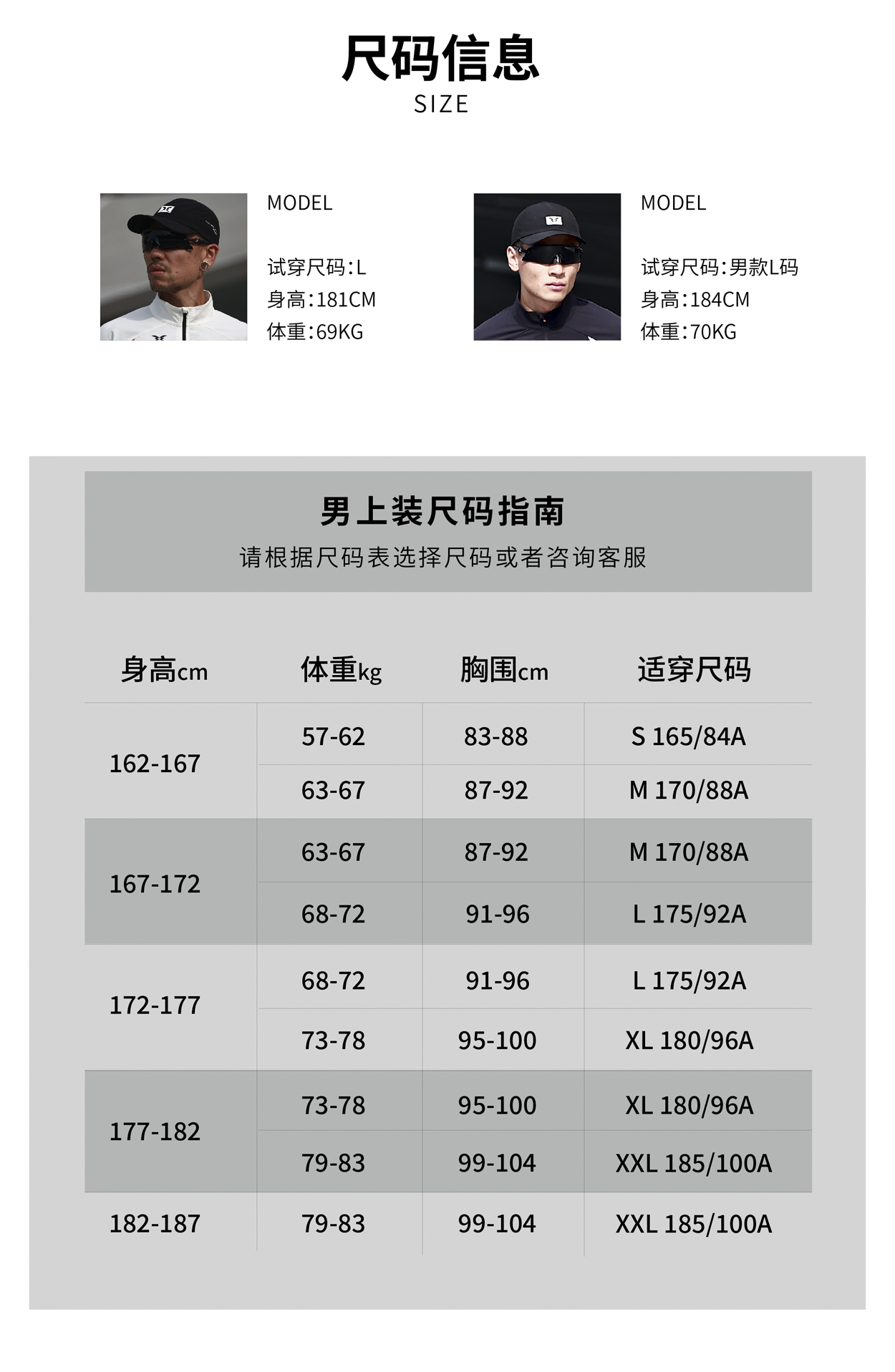 尺码信息
SIZE

MODEL

试穿尺码:L
身高:181CM
体重:69KG

MODEL

试穿尺码:男款L码
身高:184CM
体重:70KG

男上装尺码指南
请根据尺码表选择尺码或者咨询客服

| 身高cm | 体重kg | 胸围cm | 适穿尺码 |
|---|---|---|---|
| 162-167 | 57-62 | 83-88 | S 165/84A |
| | 63-67 | 87-92 | M 170/88A |
| 167-172 | 63-67 | 87-92 | M 170/88A |
| | 68-72 | 91-96 | L 175/92A |
| 172-177 | 68-72 | 91-96 | L 175/92A |
| | 73-78 | 95-100 | XL 180/96A |
| 177-182 | 73-78 | 95-100 | XL 180/96A |
| | 79-83 | 99-104 | XXL 185/100A |
| 182-187 | 79-83 | 99-104 | XXL 185/100A |